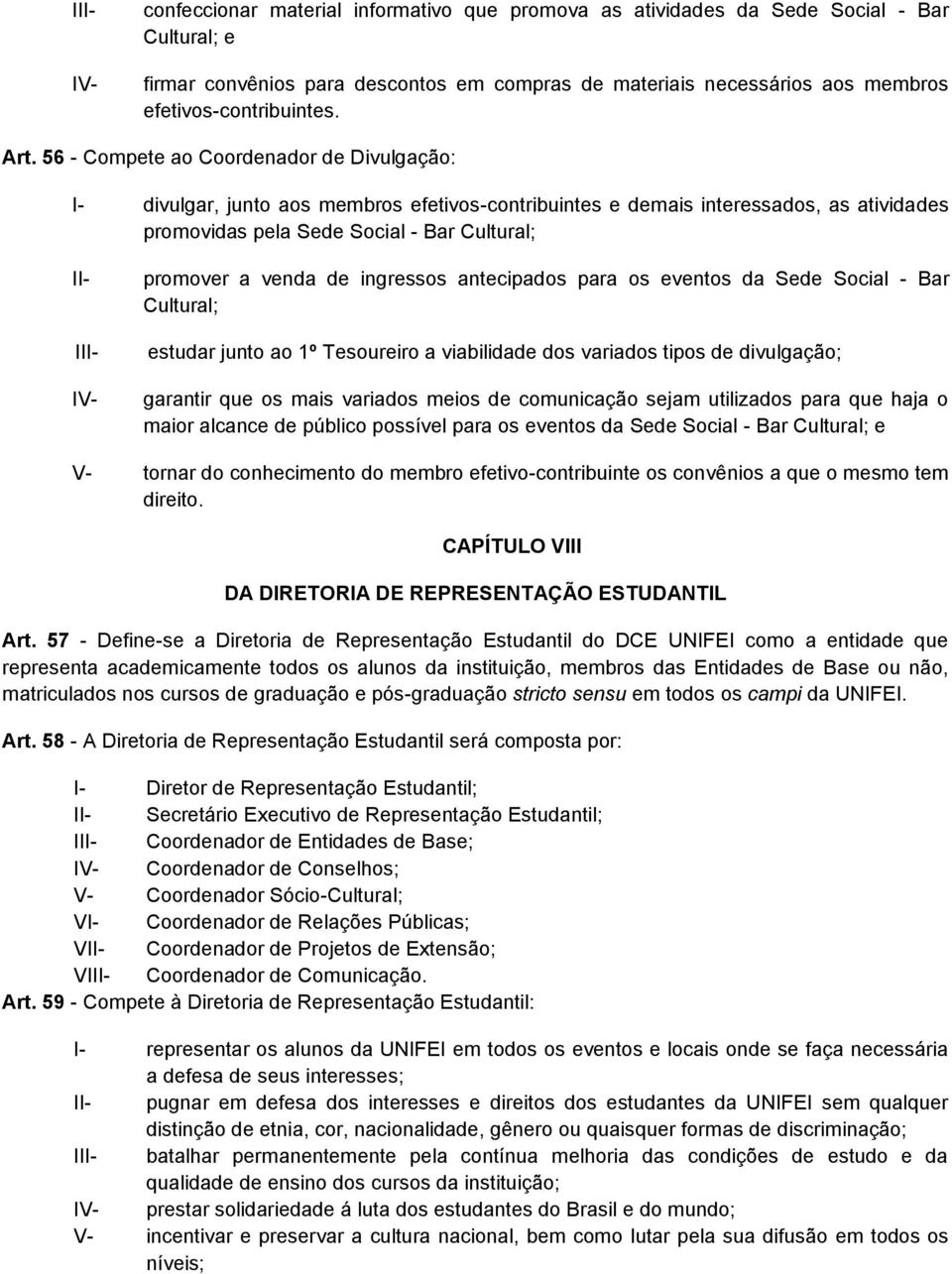 III- confeccionar material informativo que promova as atividades da Sede Social - Bar Cultural; e

IV- firmar convênios para descontos em compras de materiais necessários aos membros efetivos-contribuintes.

Art. 56 - Compete ao Coordenador de Divulgação:

I- divulgar, junto aos membros efetivos-contribuintes e demais interessados, as atividades promovidas pela Sede Social - Bar Cultural;

II- promover a venda de ingressos antecipados para os eventos da Sede Social - Bar Cultural;

III- estudar junto ao 1º Tesoureiro a viabilidade dos variados tipos de divulgação;

IV- garantir que os mais variados meios de comunicação sejam utilizados para que haja o maior alcance de público possível para os eventos da Sede Social - Bar Cultural; e

V- tornar do conhecimento do membro efetivo-contribuinte os convênios a que o mesmo tem direito.

CAPÍTULO VIII

DA DIRETORIA DE REPRESENTAÇÃO ESTUDANTIL

Art. 57 - Define-se a Diretoria de Representação Estudantil do DCE UNIFEI como a entidade que representa academicamente todos os alunos da instituição, membros das Entidades de Base ou não, matriculados nos cursos de graduação e pós-graduação stricto sensu em todos os campi da UNIFEI.

Art. 58 - A Diretoria de Representação Estudantil será composta por:

I- Diretor de Representação Estudantil;
II- Secretário Executivo de Representação Estudantil;
III- Coordenador de Entidades de Base;
IV- Coordenador de Conselhos;
V- Coordenador Sócio-Cultural;
VI- Coordenador de Relações Públicas;
VII- Coordenador de Projetos de Extensão;
VIII- Coordenador de Comunicação.

Art. 59 - Compete à Diretoria de Representação Estudantil:

I- representar os alunos da UNIFEI em todos os eventos e locais onde se faça necessária a defesa de seus interesses;
II- pugnar em defesa dos interesses e direitos dos estudantes da UNIFEI sem qualquer distinção de etnia, cor, nacionalidade, gênero ou quaisquer formas de discriminação;
III- batalhar permanentemente pela contínua melhoria das condições de estudo e da qualidade de ensino dos cursos da instituição;
IV- prestar solidariedade á luta dos estudantes do Brasil e do mundo;
V- incentivar e preservar a cultura nacional, bem como lutar pela sua difusão em todos os níveis;